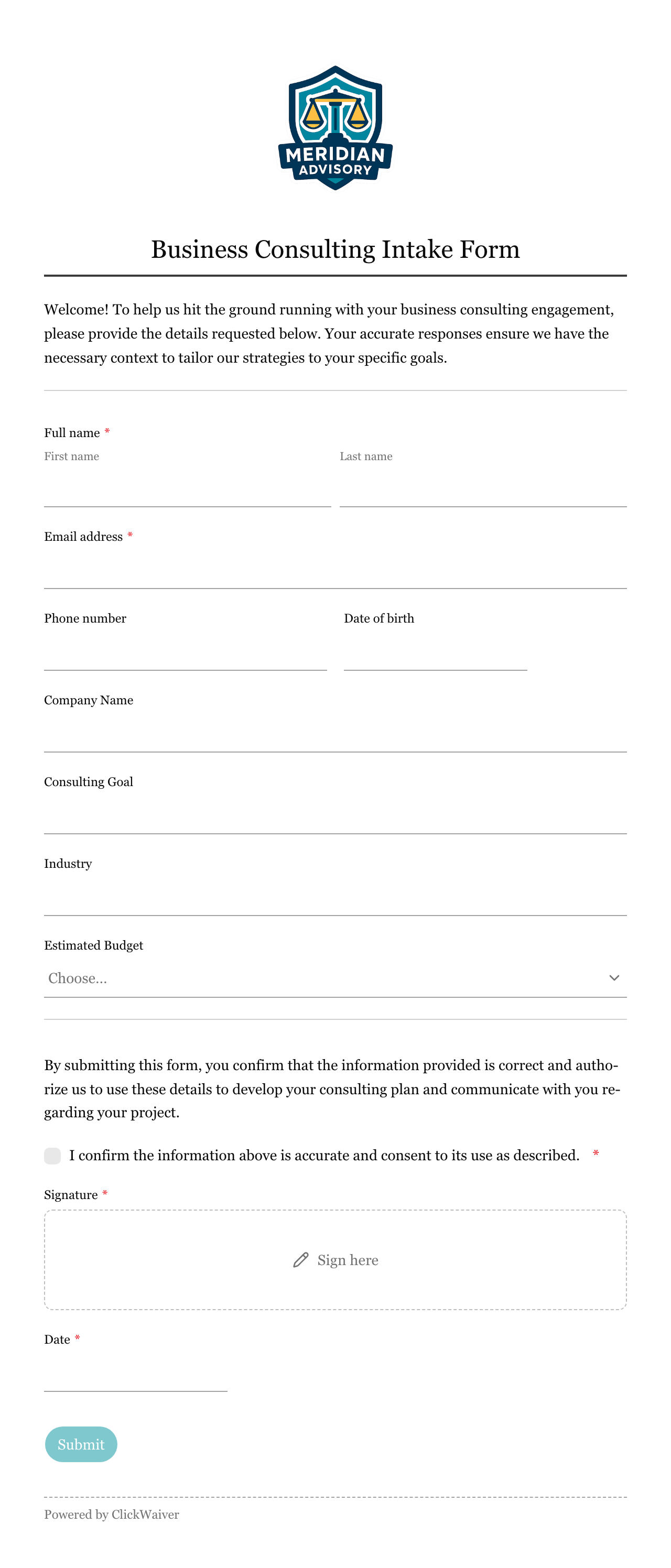 MERIDIAN
ADVISORY

Business Consulting Intake Form

Welcome! To help us hit the ground running with your business consulting engagement, please provide the details requested below. Your accurate responses ensure we have the necessary context to tailor our strategies to your specific goals.

Full name *
First name
Last name

Email address *

Phone number
Date of birth

Company Name

Consulting Goal

Industry

Estimated Budget
Choose...

By submitting this form, you confirm that the information provided is correct and authorize us to use these details to develop your consulting plan and communicate with you regarding your project.

I confirm the information above is accurate and consent to its use as described. *

Signature *
Sign here

Date *

Submit

Powered by ClickWaiver